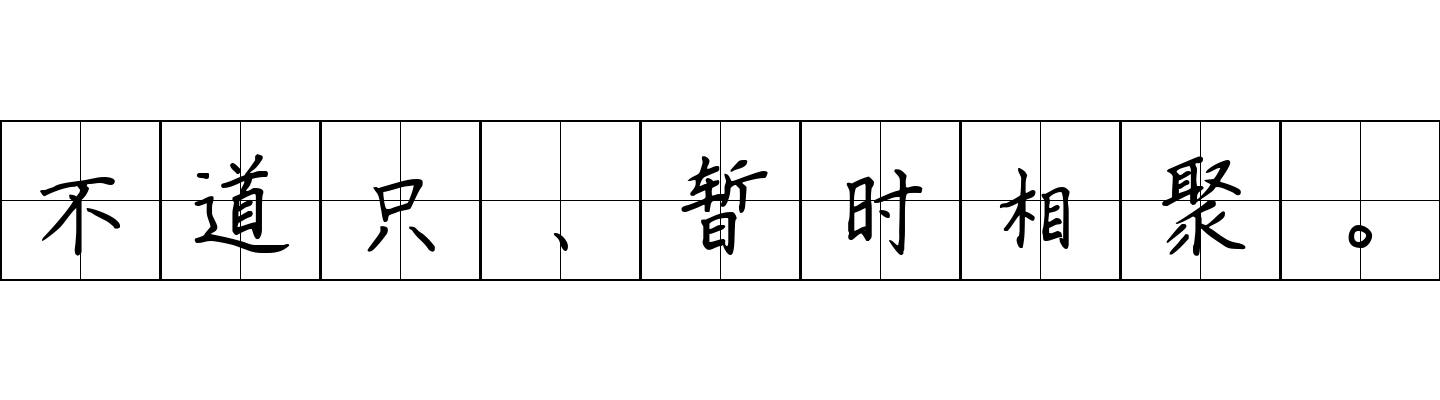 不道只、暂时相聚。